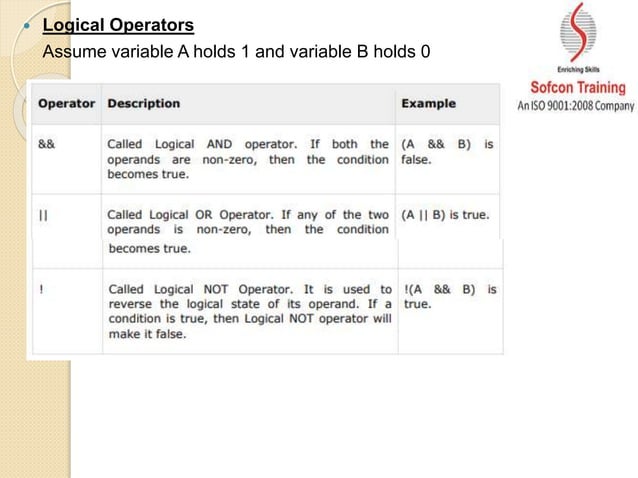 Logical Operators

Assume variable A holds 1 and variable B holds 0

Enriching Skills
Sofcon Training
An ISO 9001:2008 Company

| Operator | Description | Example |
|---|---|---|
| && | Called Logical AND operator. If both the operands are non-zero, then the condition becomes true. | (A && B) is false. |
| \|\| | Called Logical OR Operator. If any of the two operands is non-zero, then the condition becomes true. | (A \|\| B) is true. |
| ! | Called Logical NOT Operator. It is used to reverse the logical state of its operand. If a condition is true, then Logical NOT operator will make it false. | !(A && B) is true. |